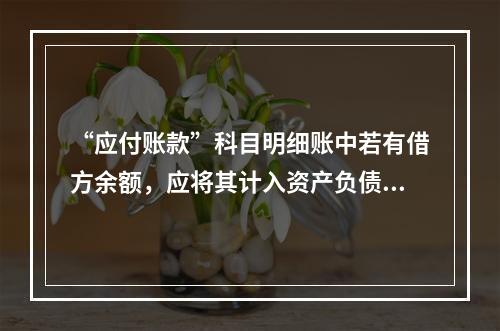 “应付账款”科目明细账中若有借方余额，应将其计入资产负债...